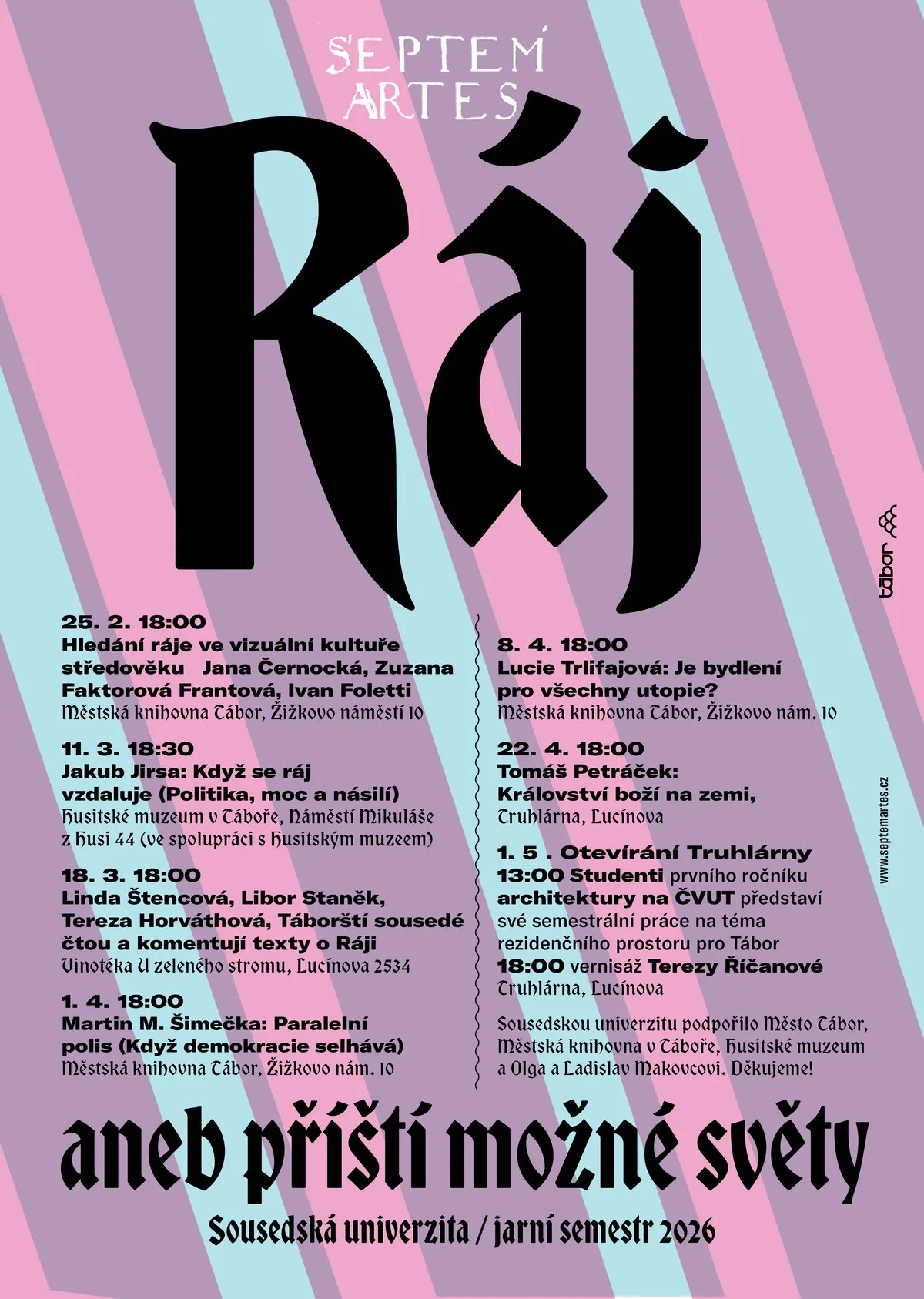 SEPTEM ARTES

Ráj

25. 2. 18:00
Hledání ráje ve vizuální kultuře středověku Jana Černocká, Zuzana Faktorová Frantová, Ivan Foletti
Městská knihovna Tábor, Žižkovo náměstí 10

11. 3. 18:30
Jakub Jirsa: Když se ráj vzdaluje (Politika, moc a násilí)
Husitské muzeum v Táboře, Náměstí Mikuláše z Husi 44 (ve spolupráci s Husitským muzeem)

18. 3. 18:00
Linda Štencová, Libor Staněk, Tereza Horváthová, Táborští sousedé čtou a komentují texty o Ráji
Vinotéka U zeleného stromu, Lucínova 2534

1. 4. 18:00
Martin M. Šimečka: Paralelní polis (Když demokracie selhává)
Městská knihovna Tábor, Žižkovo nám. 10

8. 4. 18:00
Lucie Trlifajová: Je bydlení pro všechny utopie?
Městská knihovna Tábor, Žižkovo nám. 10

22. 4. 18:00
Tomáš Petráček: Království boží na zemi,
Truhlárna, Lucínova

1. 5 . Otevírání Truhlárny
13:00 Studenti prvního ročníku architektury na ČVUT představí své semestrální práce na téma rezidenčního prostoru pro Tábor
18:00 vernisáž Terezy Říčanové
Truhlárna, Lucínova

Sousedskou univerzitu podpořilo Město Tábor, Městská knihovna v Táboře, Husitské muzeum a Olga a Ladislav Makovcovi. Děkujeme!

tábor

www.septemartes.cz

aneb příští možné světy

Sousedská univerzita / jarní semestr 2026